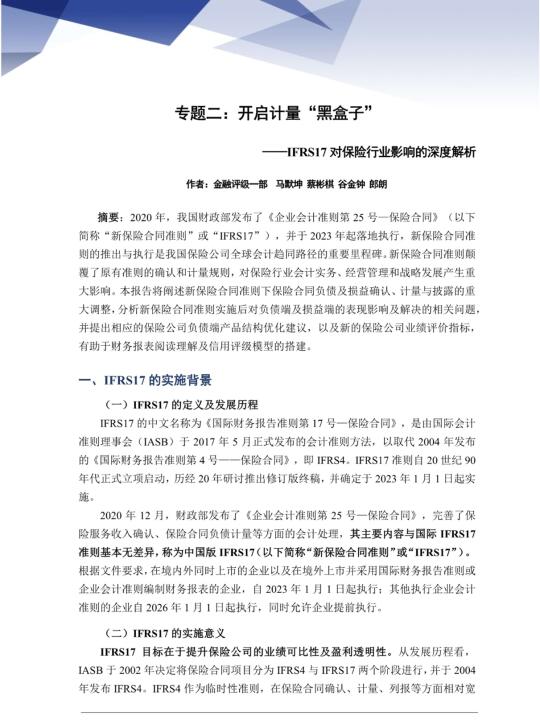 专题二：开启计量“黑盒子”

——IFRS17 对保险行业影响的深度解析

作者：金融评级一部 马默坤 蔡彬棋 谷金钟 郎朗

摘要：2020 年，我国财政部发布了《企业会计准则第 25 号—保险合同》（以下简称“新保险合同准则”或“IFRS17”），并于 2023 年起落地执行，新保险合同准则的推出与执行是我国保险公司全球会计趋同路径的重要里程碑。新保险合同准则颠覆了原有准则的确认和计量规则，对保险行业会计实务、经营管理和战略发展产生重大影响。本报告将阐述新保险合同准则下保险合同负债及损益确认、计量与披露的重大调整，分析新保险合同准则实施后对负债端及损益端的表现影响及解决的相关问题，并提出相应的保险公司负债端产品结构优化建议，以及新的保险公司业绩评价指标，有助于财务报表阅读理解及信用评级模型的搭建。

一、IFRS17 的实施背景

（一）IFRS17 的定义及发展历程

IFRS17 的中文名称为《国际财务报告准则第 17 号—保险合同》，是由国际会计准则理事会（IASB）于 2017 年 5 月正式发布的会计准则方法，以取代 2004 年发布的《国际财务报告准则第 4 号——保险合同》，即 IFRS4。IFRS17 准则自 20 世纪 90 年代正式立项启动，历经 20 年研讨推出修订版终稿，并确定于 2023 年 1 月 1 日起实施。

2020 年 12 月，财政部发布了《企业会计准则第 25 号—保险合同》，完善了保险服务收入确认、保险合同负债计量等方面的会计处理，其主要内容与国际 IFRS17 准则基本无差异，称为中国版 IFRS17（以下简称“新保险合同准则”或“IFRS17”）。根据文件要求，在境内外同时上市的企业以及在境外上市并采用国际财务报告准则或企业会计准则编制财务报表的企业，自 2023 年 1 月 1 日起执行；其他执行企业会计准则的企业自 2026 年 1 月 1 日起执行，同时允许企业提前执行。

（二）IFRS17 的实施意义

IFRS17 目标在于提升保险公司的业绩可比性及盈利透明性。从发展历程看，IASB 于 2002 年决定将保险合同项目分为 IFRS4 与 IFRS17 两个阶段进行，并于 2004 年发布 IFRS4。IFRS4 作为临时性准则，在保险合同确认、计量、列报等方面相对宽